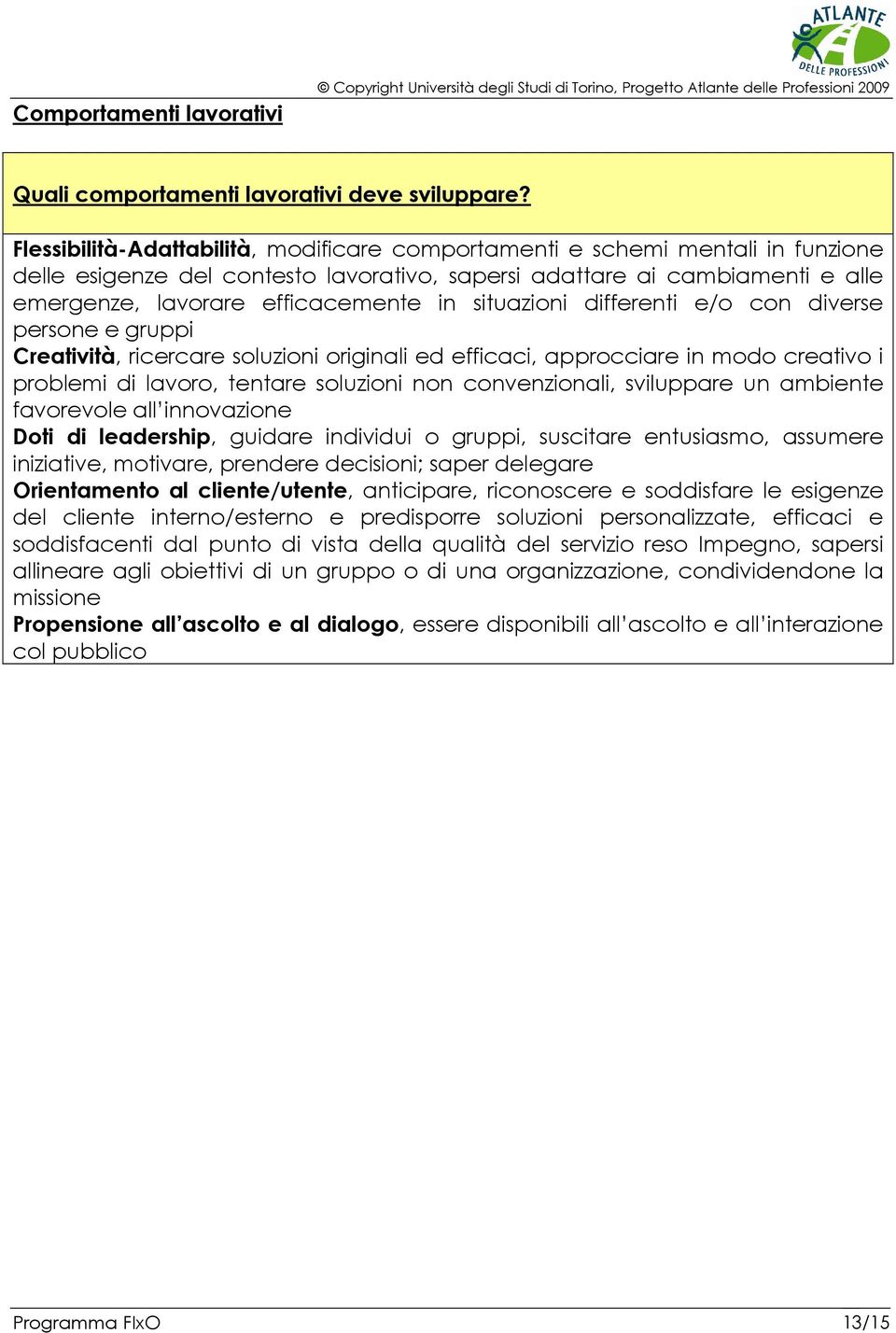 ATLANTE DELLE PROFESSIONI

© Copyright Università degli Studi di Torino, Progetto Atlante delle Professioni 2009

Comportamenti lavorativi

Quali comportamenti lavorativi deve sviluppare?

Flessibilità-Adattabilità, modificare comportamenti e schemi mentali in funzione delle esigenze del contesto lavorativo, sapersi adattare ai cambiamenti e alle emergenze, lavorare efficacemente in situazioni differenti e/o con diverse persone e gruppi
Creatività, ricercare soluzioni originali ed efficaci, approcciare in modo creativo i problemi di lavoro, tentare soluzioni non convenzionali, sviluppare un ambiente favorevole all'innovazione
Doti di leadership, guidare individui o gruppi, suscitare entusiasmo, assumere iniziative, motivare, prendere decisioni; saper delegare
Orientamento al cliente/utente, anticipare, riconoscere e soddisfare le esigenze del cliente interno/esterno e predisporre soluzioni personalizzate, efficaci e soddisfacenti dal punto di vista della qualità del servizio reso Impegno, sapersi allineare agli obiettivi di un gruppo o di una organizzazione, condividendone la missione
Propensione all'ascolto e al dialogo, essere disponibili all'ascolto e all'interazione col pubblico

Programma FIxO 13/15